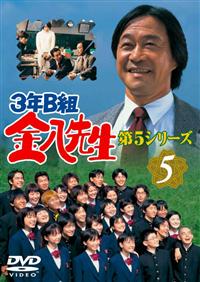 3年B組
金八先生
第5シリーズ
5
DVD
VIDEO